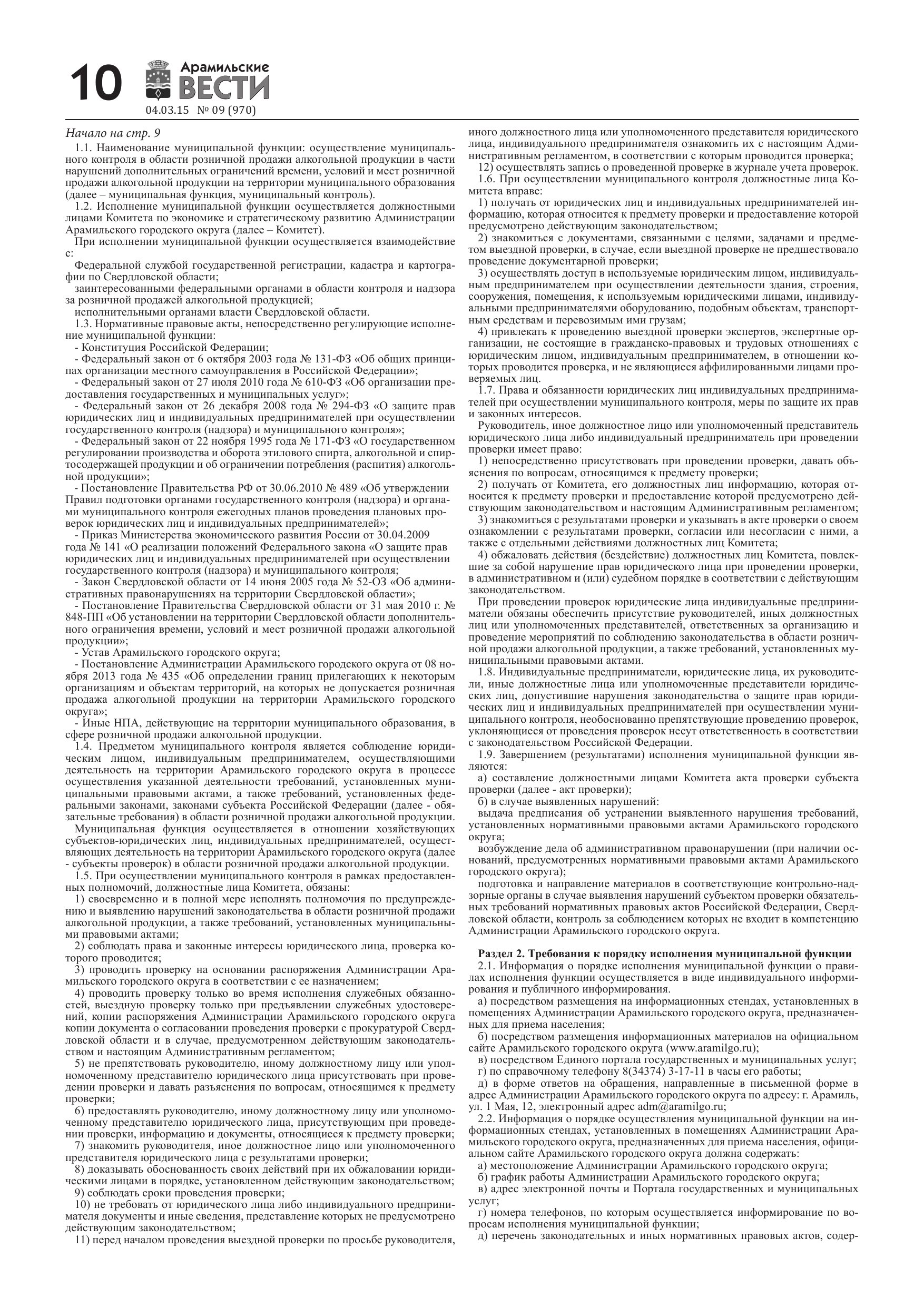 10 Арамильские ВЕСТИ
04.03.15 № 09 (970)

Начало на стр. 9

1.1. Наименование муниципальной функции: осуществление муниципального контроля в области розничной продажи алкогольной продукции в части нарушений дополнительных ограничений времени, условий и мест розничной продажи алкогольной продукции на территории муниципального образования (далее – муниципальная функция, муниципальный контроль).

1.2. Исполнение муниципальной функции осуществляется должностными лицами Комитета по экономике и стратегическому развитию Администрации Арамильского городского округа (далее – Комитет).

При исполнении муниципальной функции осуществляется взаимодействие с:

Федеральной службой государственной регистрации, кадастра и картографии по Свердловской области;

заинтересованными федеральными органами в области контроля и надзора за розничной продажей алкогольной продукцией;

исполнительными органами власти Свердловской области.

1.3. Нормативные правовые акты, непосредственно регулирующие исполнение муниципальной функции:

- Конституция Российской Федерации;

- Федеральный закон от 6 октября 2003 года № 131-ФЗ «Об общих принципах организации местного самоуправления в Российской Федерации»;

- Федеральный закон от 27 июля 2010 года № 610-ФЗ «Об организации предоставления государственных и муниципальных услуг»;

- Федеральный закон от 26 декабря 2008 года № 294-ФЗ «О защите прав юридических лиц и индивидуальных предпринимателей при осуществлении государственного контроля (надзора) и муниципального контроля»;

- Федеральный закон от 22 ноября 1995 года № 171-ФЗ «О государственном регулировании производства и оборота этилового спирта, алкогольной и спиртосодержащей продукции и об ограничении потребления (распития) алкогольной продукции»;

- Постановление Правительства РФ от 30.06.2010 № 489 «Об утверждении Правил подготовки органами государственного контроля (надзора) и органами муниципального контроля ежегодных планов проведения плановых проверок юридических лиц и индивидуальных предпринимателей»;

- Приказ Министерства экономического развития России от 30.04.2009 года № 141 «О реализации положений Федерального закона «О защите прав юридических лиц и индивидуальных предпринимателей при осуществлении государственного контроля (надзора) и муниципального контроля»;

- Закон Свердловской области от 14 июня 2005 года № 52-ОЗ «Об административных правонарушениях на территории Свердловской области»;

- Постановление Правительства Свердловской области от 31 мая 2010 г. № 848-ПП «Об установлении на территории Свердловской области дополнительного ограничения времени, условий и мест розничной продажи алкогольной продукции»;

- Устав Арамильского городского округа;

- Постановление Администрации Арамильского городского округа от 08 ноября 2013 года № 435 «Об определении границ прилегающих к некоторым организациям и объектам территорий, на которых не допускается розничная продажа алкогольной продукции на территории Арамильского городского округа»;

- Иные НПА, действующие на территории муниципального образования, в сфере розничной продажи алкогольной продукции.

1.4. Предметом муниципального контроля является соблюдение юридическим лицом, индивидуальным предпринимателем, осуществляющими деятельность на территории Арамильского городского округа в процессе осуществления указанной деятельности требований, установленных муниципальными правовыми актами, а также требований, установленных федеральными законами, законами субъекта Российской Федерации (далее - обязательные требования) в области розничной продажи алкогольной продукции.

Муниципальная функция осуществляется в отношении хозяйствующих субъектов-юридических лиц, индивидуальных предпринимателей, осуществляющих деятельность на территории Арамильского городского округа (далее - субъекты проверок) в области розничной продажи алкогольной продукции.

1.5. При осуществлении муниципального контроля в рамках предоставленных полномочий, должностные лица Комитета, обязаны:

1) своевременно и в полной мере исполнять полномочия по предупреждению и выявлению нарушений законодательства в области розничной продажи алкогольной продукции, а также требований, установленных муниципальными правовыми актами;

2) соблюдать права и законные интересы юридического лица, проверка которого проводится;

3) проводить проверку на основании распоряжения Администрации Арамильского городского округа в соответствии с ее назначением;

4) проводить проверку только во время исполнения служебных обязанностей, выездную проверку только при предъявлении служебных удостоверений, копии распоряжения Администрации Арамильского городского округа копии документа о согласовании проведения проверки с прокуратурой Свердловской области и в случае, предусмотренном действующим законодательством и настоящим Административным регламентом;

5) не препятствовать руководителю, иному должностному лицу или уполномоченному представителю юридического лица присутствовать при проведении проверки и давать разъяснения по вопросам, относящимся к предмету проверки;

6) предоставлять руководителю, иному должностному лицу или уполномоченному представителю юридического лица, присутствующим при проведении проверки, информацию и документы, относящиеся к предмету проверки;

7) знакомить руководителя, иное должностное лицо или уполномоченного представителя юридического лица с результатами проверки;

8) доказывать обоснованность своих действий при их обжаловании юридическими лицами в порядке, установленном действующим законодательством;

9) соблюдать сроки проведения проверки;

10) не требовать от юридического лица либо индивидуального предпринимателя документы и иные сведения, представление которых не предусмотрено действующим законодательством;

11) перед началом проведения выездной проверки по просьбе руководителя, иного должностного лица или уполномоченного представителя юридического лица, индивидуального предпринимателя ознакомить их с настоящим Административным регламентом, в соответствии с которым проводится проверка;

12) осуществлять запись о проведенной проверке в журнале учета проверок.

1.6. При осуществлении муниципального контроля должностные лица Комитета вправе:

1) получать от юридических лиц и индивидуальных предпринимателей информацию, которая относится к предмету проверки и предоставление которой предусмотрено действующим законодательством;

2) знакомиться с документами, связанными с целями, задачами и предметом выездной проверки, в случае, если выездной проверке не предшествовало проведение документарной проверки;

3) осуществлять доступ в используемые юридическим лицом, индивидуальным предпринимателем при осуществлении деятельности здания, строения, сооружения, помещения, к используемым юридическими лицами, индивидуальными предпринимателями оборудованию, подобным объектам, транспортным средствам и перевозимым ими грузам;

4) привлекать к проведению выездной проверки экспертов, экспертные организации, не состоящие в гражданско-правовых и трудовых отношениях с юридическим лицом, индивидуальным предпринимателем, в отношении которых проводится проверка, и не являющиеся аффилированными лицами проверяемых лиц.

1.7. Права и обязанности юридических лиц индивидуальных предпринимателей при осуществлении муниципального контроля, меры по защите их прав и законных интересов.

Руководитель, иное должностное лицо или уполномоченный представитель юридического лица либо индивидуальный предприниматель при проведении проверки имеет право:

1) непосредственно присутствовать при проведении проверки, давать объяснения по вопросам, относящимся к предмету проверки;

2) получать от Комитета, его должностных лиц информацию, которая относится к предмету проверки и предоставление которой предусмотрено действующим законодательством и настоящим Административным регламентом;

3) знакомиться с результатами проверки и указывать в акте проверки о своем ознакомлении с результатами проверки, согласии или несогласии с ними, а также с отдельными действиями должностных лиц Комитета;

4) обжаловать действия (бездействие) должностных лиц Комитета, повлекшие за собой нарушение прав юридического лица при проведении проверки, в административном и (или) судебном порядке в соответствии с действующим законодательством.

При проведении проверок юридические лица индивидуальные предприниматели обязаны обеспечить присутствие руководителей, иных должностных лиц или уполномоченных представителей, ответственных за организацию и проведение мероприятий по соблюдению законодательства в области розничной продажи алкогольной продукции, а также требований, установленных муниципальными правовыми актами.

1.8. Индивидуальные предприниматели, юридические лица, их руководители, иные должностные лица или уполномоченные представители юридических лиц, допустившие нарушения законодательства о защите прав юридических лиц и индивидуальных предпринимателей при осуществлении муниципального контроля, необоснованно препятствующие проведению проверок, уклоняющиеся от проведения проверок несут ответственность в соответствии с законодательством Российской Федерации.

1.9. Завершением (результатами) исполнения муниципальной функции являются:

а) составление должностными лицами Комитета акта проверки субъекта проверки (далее - акт проверки);

б) в случае выявленных нарушений:

выдача предписания об устранении выявленного нарушения требований, установленных нормативными правовыми актами Арамильского городского округа;

возбуждение дела об административном правонарушении (при наличии оснований, предусмотренных нормативными правовыми актами Арамильского городского округа);

подготовка и направление материалов в соответствующие контрольно-надзорные органы в случае выявления нарушений субъектом проверки обязательных требований нормативных правовых актов Российской Федерации, Свердловской области, контроль за соблюдением которых не входит в компетенцию Администрации Арамильского городского округа.

Раздел 2. Требования к порядку исполнения муниципальной функции

2.1. Информация о порядке исполнения муниципальной функции о правилах исполнения функции осуществляется в виде индивидуального информирования и публичного информирования.

а) посредством размещения на информационных стендах, установленных в помещениях Администрации Арамильского городского округа, предназначенных для приема населения;

б) посредством размещения информационных материалов на официальном сайте Арамильского городского округа (www.aramilgo.ru);

в) посредством Единого портала государственных и муниципальных услуг;

г) по справочному телефону 8(34374) 3-17-11 в часы его работы;

д) в форме ответов на обращения, направленные в письменной форме в адрес Администрации Арамильского городского округа по адресу: г. Арамиль, ул. 1 Мая, 12, электронный адрес adm@aramilgo.ru;

2.2. Информация о порядке осуществления муниципальной функции на информационных стендах, установленных в помещениях Администрации Арамильского городского округа, предназначенных для приема населения, официальном сайте Арамильского городского округа должна содержать:

а) местоположение Администрации Арамильского городского округа;

б) график работы Администрации Арамильского городского округа;

в) адрес электронной почты и Портала государственных и муниципальных услуг;

г) номера телефонов, по которым осуществляется информирование по вопросам исполнения муниципальной функции;

д) перечень законодательных и иных нормативных правовых актов, содер-